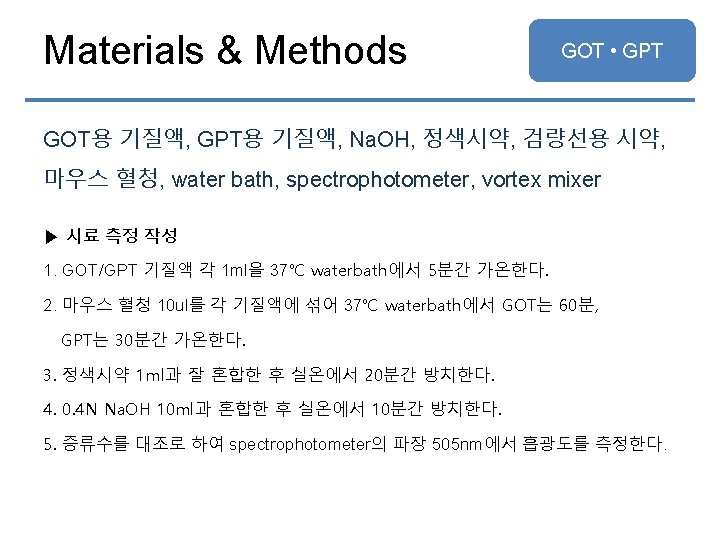 Materials & Methods

GOT • GPT

GOT용 기질액, GPT용 기질액, NaOH, 정색시약, 검량선용 시약, 마우스 혈청, water bath, spectrophotometer, vortex mixer

▶ 시료 측정 작성

1. GOT/GPT 기질액 각 1ml을 37℃ waterbath에서 5분간 가온한다.

2. 마우스 혈청 10ul를 각 기질액에 섞어 37℃ waterbath에서 GOT는 60분, GPT는 30분간 가온한다.

3. 정색시약 1ml과 잘 혼합한 후 실온에서 20분간 방치한다.

4. 0.4N NaOH 10ml과 혼합한 후 실온에서 10분간 방치한다.

5. 증류수를 대조로 하여 spectrophotometer의 파장 505nm에서 흡광도를 측정한다.